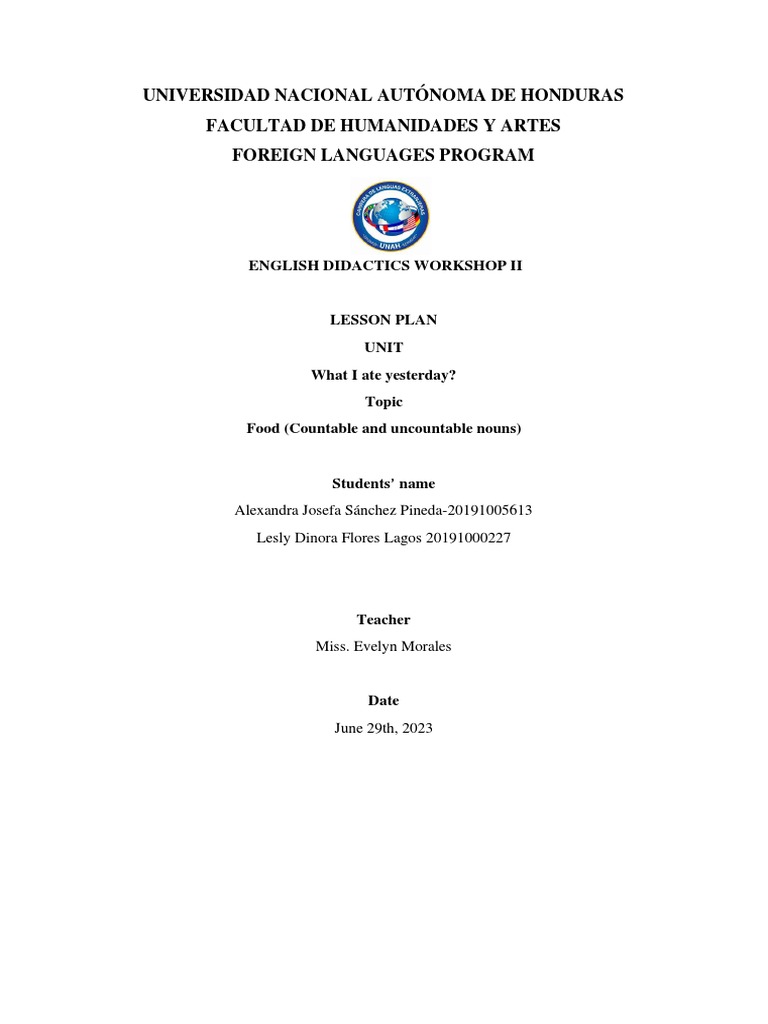 UNIVERSIDAD NACIONAL AUTÓNOMA DE HONDURAS
FACULTAD DE HUMANIDADES Y ARTES
FOREIGN LANGUAGES PROGRAM

CARRERA DE LENGUAS EXTRANJERAS
UNAH

ENGLISH DIDACTICS WORKSHOP II

LESSON PLAN
UNIT
What I ate yesterday?
Topic
Food (Countable and uncountable nouns)

Students' name
Alexandra Josefa Sánchez Pineda-20191005613
Lesly Dinora Flores Lagos 20191000227

Teacher
Miss. Evelyn Morales

Date
June 29th, 2023